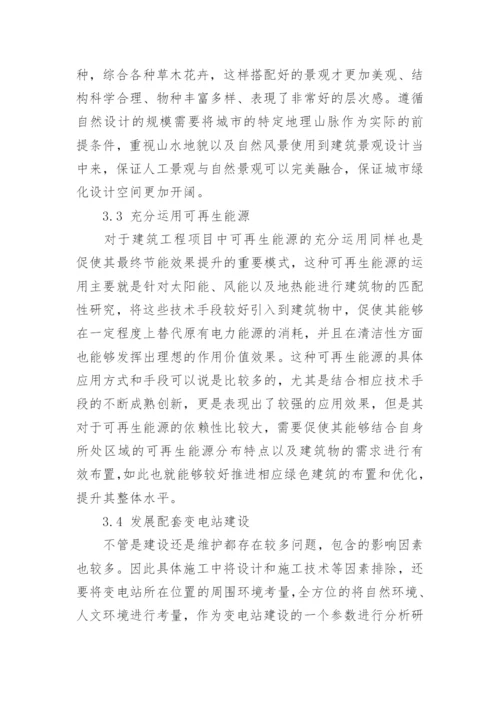 种，综合各种草木花卉，这样搭配好的景观才更加美观、结构科学合理、物种丰富多样、表现了非常好的层次感。遵循自然设计的规模需要将城市的特定地理山脉作为实际的前提条件，重视山水地貌以及自然风景使用到建筑景观设计当中来，保证人工景观与自然景观可以完美融合，保证城市绿化设计空间更加开阔。

3.3 充分运用可再生能源

对于建筑工程项目中可再生能源的充分运用同样也是促使其最终节能效果提升的重要模式，这种可再生能源的运用主要就是针对太阳能、风能以及地热能进行建筑物的匹配性研究，将这些技术手段较好引入到建筑物中，促使其能够在一定程度上替代原有电力能源的消耗，并且在清洁性方面也能够发挥出理想的作用价值效果。这种可再生能源的具体应用方式和手段可以说是比较多的，尤其是结合相应技术手段的不断成熟创新，更是表现出了较强的应用效果，但是其对于可再生能源的依赖性比较大，需要促使其能够结合自身所处区域的可再生能源分布特点以及建筑物的需求进行有效布置,如此也就能够较好推进相应绿色建筑的布置和优化，提升其整体水平。

3.4 发展配套变电站建设

不管是建设还是维护都存在较多问题，包含的影响因素也较多。因此具体施工中将设计和施工技术等因素排除，还要将变电站所在位置的周围环境考量,全方位的将自然环境、人文环境进行考量，作为变电站建设的一个参数进行分析研